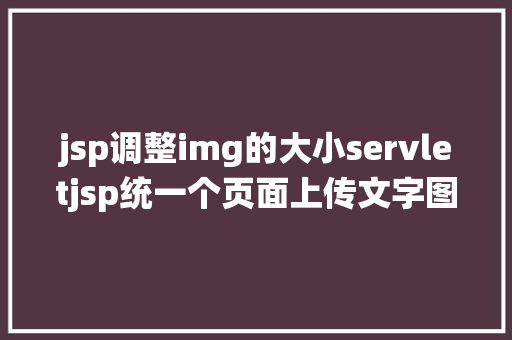 jsp调整img的大小servletjsp统一个页面上传文字图